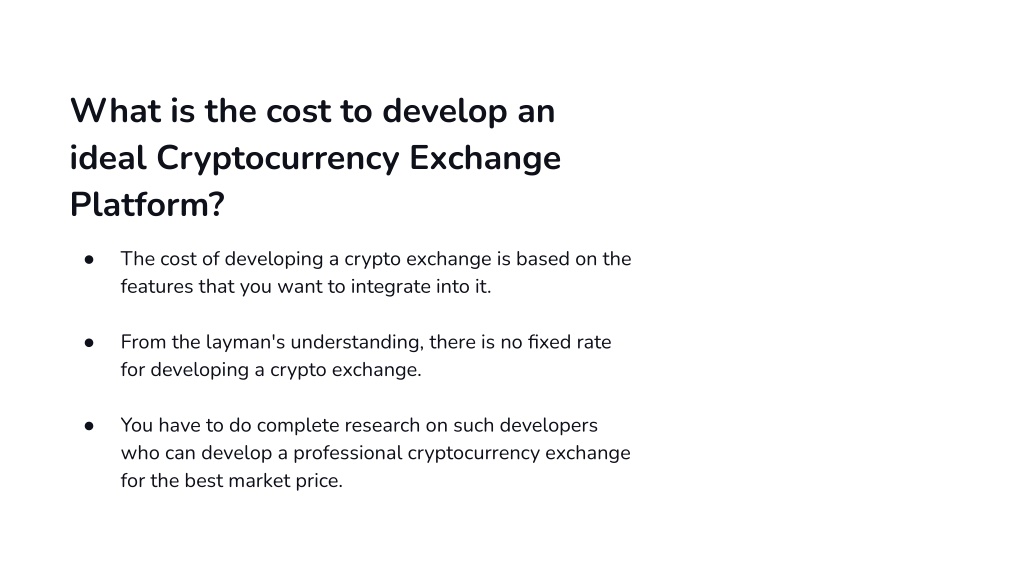 What is the cost to develop an ideal Cryptocurrency Exchange Platform?

• The cost of developing a crypto exchange is based on the features that you want to integrate into it.

• From the layman's understanding, there is no fixed rate for developing a crypto exchange.

• You have to do complete research on such developers who can develop a professional cryptocurrency exchange for the best market price.